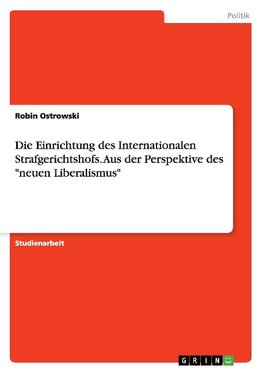 Politik

Robin Ostrowski

Die Einrichtung des Internationalen Strafgerichtshofs. Aus der Perspektive des "neuen Liberalismus"

Studienarbeit

GRIN